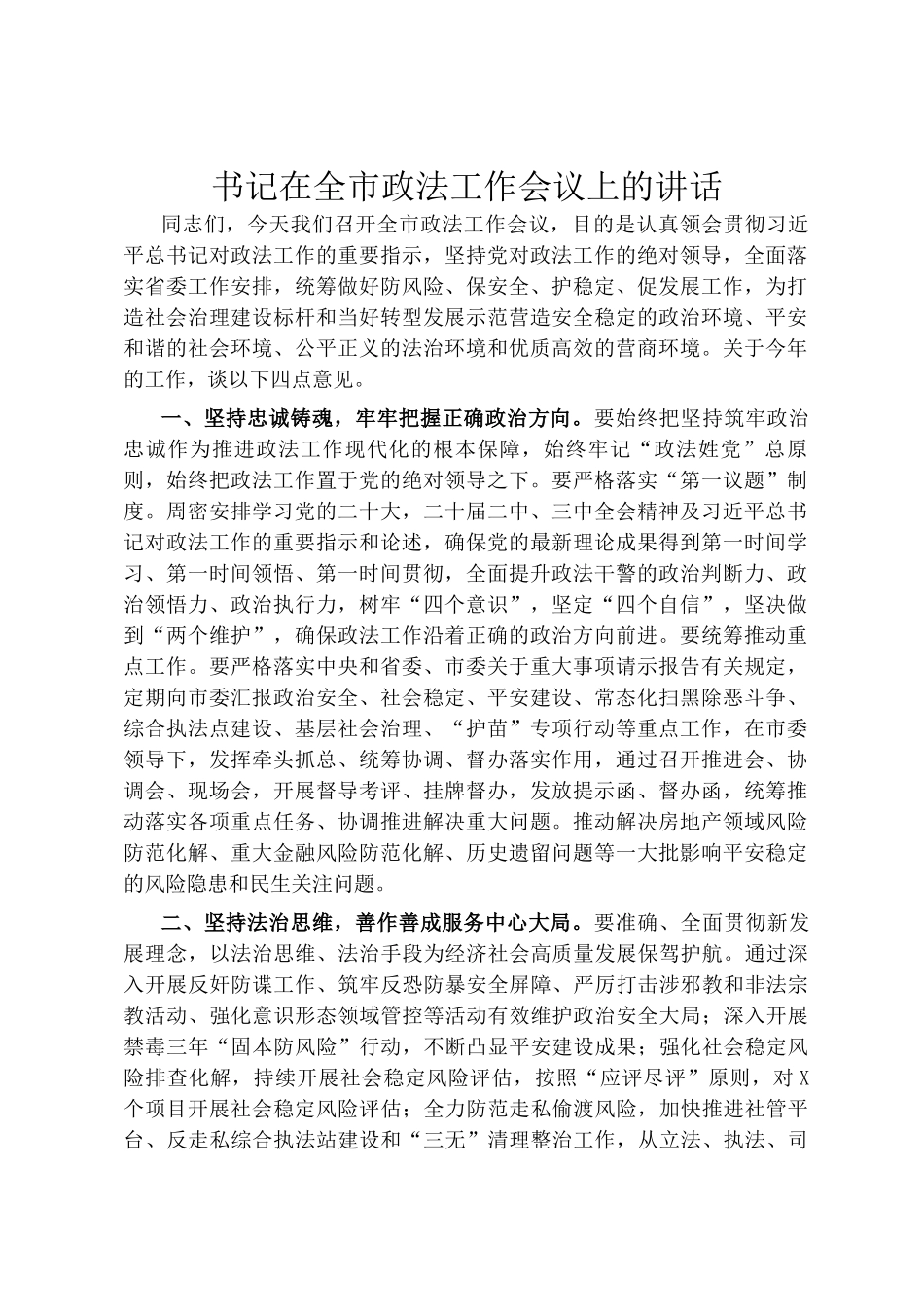 书记在全市政法工作会议上的讲话

同志们，今天我们召开全市政法工作会议，目的是认真领会贯彻习近平总书记对政法工作的重要指示，坚持党对政法工作的绝对领导，全面落实省委工作安排，统筹做好防风险、保安全、护稳定、促发展工作，为打造社会治理建设标杆和当好转型发展示范营造安全稳定的政治环境、平安和谐的社会环境、公平正义的法治环境和优质高效的营商环境。关于今年的工作，谈以下四点意见。

一、坚持忠诚铸魂，牢牢把握正确政治方向。要始终把坚持筑牢政治忠诚作为推进政法工作现代化的根本保障，始终牢记“政法姓党”总原则，始终把政法工作置于党的绝对领导之下。要严格落实“第一议题”制度。周密安排学习党的二十大，二十届二中、三中全会精神及习近平总书记对政法工作的重要指示和论述，确保党的最新理论成果得到第一时间学习、第一时间领悟、第一时间贯彻，全面提升政法干警的政治判断力、政治领悟力、政治执行力，树牢“四个意识”，坚定“四个自信”，坚决做到“两个维护”，确保政法工作沿着正确的政治方向前进。要统筹推动重点工作。要严格落实中央和省委、市委关于重大事项请示报告有关规定，定期向市委汇报政治安全、社会稳定、平安建设、常态化扫黑除恶斗争、综合执法点建设、基层社会治理、“护苗”专项行动等重点工作，在市委领导下，发挥牵头抓总、统筹协调、督办落实作用，通过召开推进会、协调会、现场会，开展督导考评、挂牌督办，发放提示函、督办函，统筹推动落实各项重点任务、协调推进解决重大问题。推动解决房地产领域风险防范化解、重大金融风险防范化解、历史遗留问题等一大批影响平安稳定的风险隐患和民生关注问题。

二、坚持法治思维，善作善成服务中心大局。要准确、全面贯彻新发展理念，以法治思维、法治手段为经济社会高质量发展保驾护航。通过深入开展反奸防谍工作、筑牢反恐防暴安全屏障、严厉打击涉邪教和非法宗教活动、强化意识形态领域管控等活动有效维护政治安全大局；深入开展禁毒三年“固本防风险”行动，不断凸显平安建设成果；强化社会稳定风险排查化解，持续开展社会稳定风险评估，按照“应评尽评”原则，对X个项目开展社会稳定风险评估；全力防范走私偷渡风险，加快推进社管平台、反走私综合执法站建设和“三无”清理整治工作，从立法、执法、司